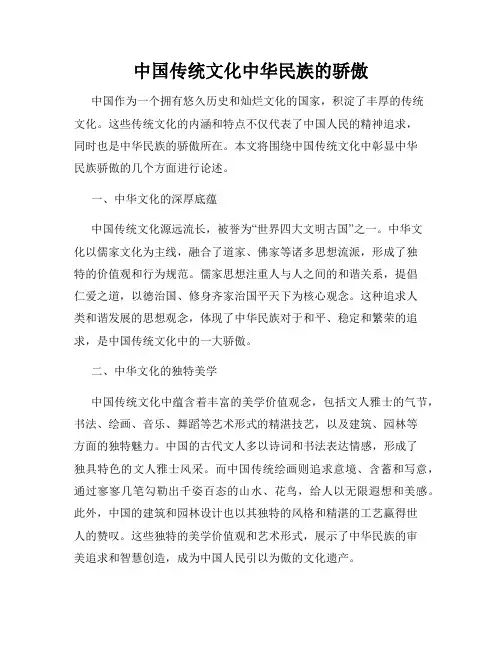 中国传统文化中华民族的骄傲

中国作为一个拥有悠久历史和灿烂文化的国家，积淀了丰厚的传统文化。这些传统文化的内涵和特点不仅代表了中国人民的精神追求，同时也是中华民族的骄傲所在。本文将围绕中国传统文化中彰显中华民族骄傲的几个方面进行论述。

一、中华文化的深厚底蕴

中国传统文化源远流长，被誉为“世界四大文明古国”之一。中华文化以儒家文化为主线，融合了道家、佛家等诸多思想流派，形成了独特的价值观和行为规范。儒家思想注重人与人之间的和谐关系，提倡仁爱之道，以德治国、修身齐家治国平天下为核心观念。这种追求人类和谐发展的思想观念，体现了中华民族对于和平、稳定和繁荣的追求，是中国传统文化中的一大骄傲。

二、中华文化的独特美学

中国传统文化中蕴含着丰富的美学价值观念，包括文人雅士的气节，书法、绘画、音乐、舞蹈等艺术形式的精湛技艺，以及建筑、园林等方面的独特魅力。中国的古代文人多以诗词和书法表达情感，形成了独具特色的文人雅士风采。而中国传统绘画则追求意境、含蓄和写意，通过寥寥几笔勾勒出千姿百态的山水、花鸟，给人以无限遐想和美感。此外，中国的建筑和园林设计也以其独特的风格和精湛的工艺赢得世人的赞叹。这些独特的美学价值观和艺术形式，展示了中华民族的审美追求和智慧创造，成为中国人民引以为傲的文化遗产。